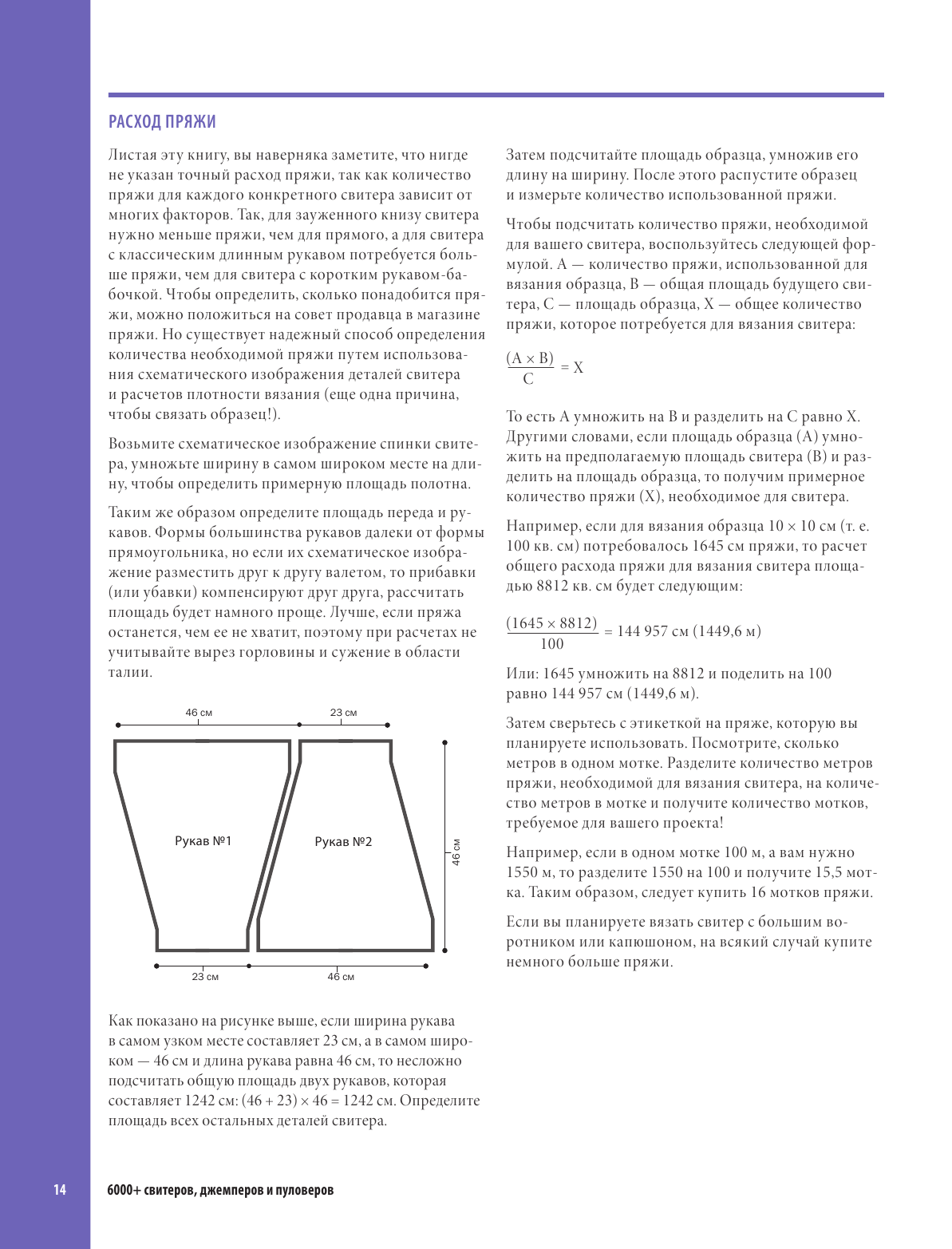 РАСХОД ПРЯЖИ

Листая эту книгу, вы наверняка заметите, что нигде не указан точный расход пряжи, так как количество пряжи для каждого конкретного свитера зависит от многих факторов. Так, для зауженного книзу свитера нужно меньше пряжи, чем для прямого, а для свитера с классическим длинным рукавом потребуется больше пряжи, чем для свитера с коротким рукавом-бабочкой. Чтобы определить, сколько понадобится пряжи, можно положиться на совет продавца в магазине пряжи. Но существует надежный способ определения количества необходимой пряжи путем использования схематического изображения деталей свитера и расчетов плотности вязания (еще одна причина, чтобы связать образец!).

Возьмите схематическое изображение спинки свитера, умножьте ширину в самом широком месте на длину, чтобы определить примерную площадь полотна.

Таким же образом определите площадь переда и рукавов. Формы большинства рукавов далеки от формы прямоугольника, но если их схематическое изображение разместить друг к другу валетом, то прибавки (или убавки) компенсируют друг друга, рассчитать площадь будет намного проще. Лучше, если пряжа останется, чем ее не хватит, поэтому при расчетах не учитывайте вырез горловины и сужение в области талии.

46 см
23 см
Рукав №1
Рукав №2
46 см
23 см
46 см

Как показано на рисунке выше, если ширина рукава в самом узком месте составляет 23 см, а в самом широком — 46 см и длина рукава равна 46 см, то несложно подсчитать общую площадь двух рукавов, которая составляет 1242 см: $(46 + 23) \times 46 = 1242$ см. Определите площадь всех остальных деталей свитера.

Затем подсчитайте площадь образца, умножив его длину на ширину. После этого распустите образец и измерьте количество использованной пряжи.

Чтобы подсчитать количество пряжи, необходимой для вашего свитера, воспользуйтесь следующей формулой. A — количество пряжи, использованной для вязания образца, B — общая площадь будущего свитера, C — площадь образца, X — общее количество пряжи, которое потребуется для вязания свитера:

$\frac{(A \times B)}{C} = X$

То есть A умножить на B и разделить на C равно X. Другими словами, если площадь образца (A) умножить на предполагаемую площадь свитера (B) и разделить на площадь образца, то получим примерное количество пряжи (X), необходимое для свитера.

Например, если для вязания образца $10 \times 10$ см (т. е. 100 кв. см) потребовалось 1645 см пряжи, то расчет общего расхода пряжи для вязания свитера площадью 8812 кв. см будет следующим:

$\frac{(1645 \times 8812)}{100} = 144\,957$ см (1449,6 м)

Или: 1645 умножить на 8812 и поделить на 100 равно 144 957 см (1449,6 м).

Затем сверьтесь с этикеткой на пряже, которую вы планируете использовать. Посмотрите, сколько метров в одном мотке. Разделите количество метров пряжи, необходимой для вязания свитера, на количество метров в мотке и получите количество мотков, требуемое для вашего проекта!

Например, если в одном мотке 100 м, а вам нужно 1550 м, то разделите 1550 на 100 и получите 15,5 мотка. Таким образом, следует купить 16 мотков пряжи.

Если вы планируете вязать свитер с большим воротником или капюшоном, на всякий случай купите немного больше пряжи.

14 6000+ свитеров, джемперов и пуловеров